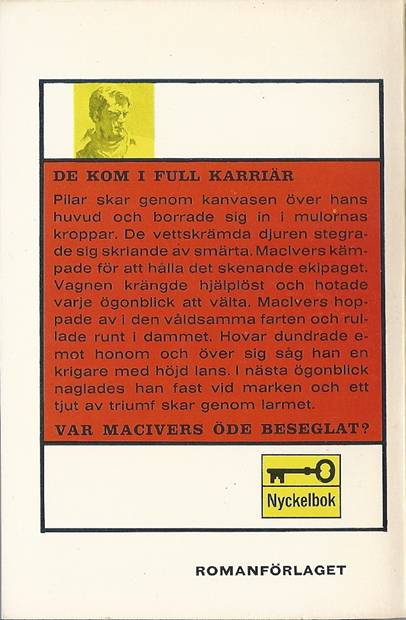 DE KOM I FULL KARRIÄR

Pilar skar genom kanvasen över hans huvud och borrade sig in i mulornas kroppar. De vettskrämda djuren stegrade sig skriande av smärta. MacIvers kämpade för att hålla det skenande ekipaget. Vagnen krängde hjälplöst och hotade varje ögonblick att välta. MacIvers hoppade av i den våldsamma farten och rullade runt i dammet. Hovar dundrade emot honom och över sig såg han en krigare med höjd lans. I nästa ögonblick naglades han fast vid marken och ett tjut av triumf skar genom larmet.

VAR MACIVERS ÖDE BESEGLAT?

Nyckelbok

ROMANFÖRLAGET